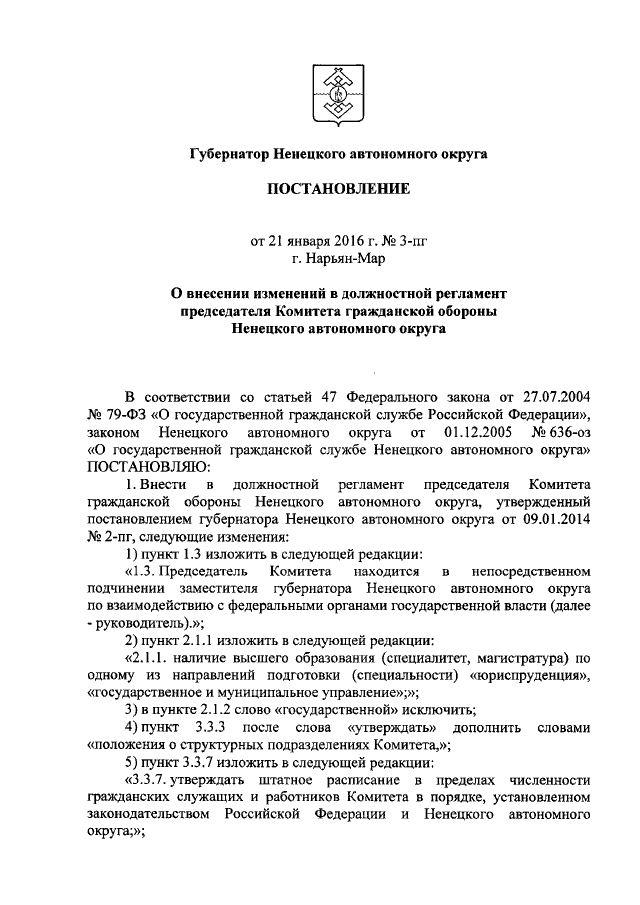 Губернатор Ненецкого автономного округа

ПОСТАНОВЛЕНИЕ

от 21 января 2016 г. № 3-пг
г. Нарьян-Мар

О внесении изменений в должностной регламент председателя Комитета гражданской обороны Ненецкого автономного округа

В соответствии со статьей 47 Федерального закона от 27.07.2004 № 79-ФЗ «О государственной гражданской службе Российской Федерации», законом Ненецкого автономного округа от 01.12.2005 № 636-оз «О государственной гражданской службе Ненецкого автономного округа» ПОСТАНОВЛЯЮ:

1. Внести в должностной регламент председателя Комитета гражданской обороны Ненецкого автономного округа, утвержденный постановлением губернатора Ненецкого автономного округа от 09.01.2014 № 2-пг, следующие изменения:

1) пункт 1.3 изложить в следующей редакции:

«1.3. Председатель Комитета находится в непосредственном подчинении заместителя губернатора Ненецкого автономного округа по взаимодействию с федеральными органами государственной власти (далее - руководитель).»;

2) пункт 2.1.1 изложить в следующей редакции:

«2.1.1. наличие высшего образования (специалитет, магистратура) по одному из направлений подготовки (специальности) «юриспруденция», «государственное и муниципальное управление»;»;

3) в пункте 2.1.2 слово «государственной» исключить;

4) пункт 3.3.3 после слова «утверждать» дополнить словами «положения о структурных подразделениях Комитета,»;

5) пункт 3.3.7 изложить в следующей редакции:

«3.3.7. утверждать штатное расписание в пределах численности гражданских служащих и работников Комитета в порядке, установленном законодательством Российской Федерации и Ненецкого автономного округа;»;